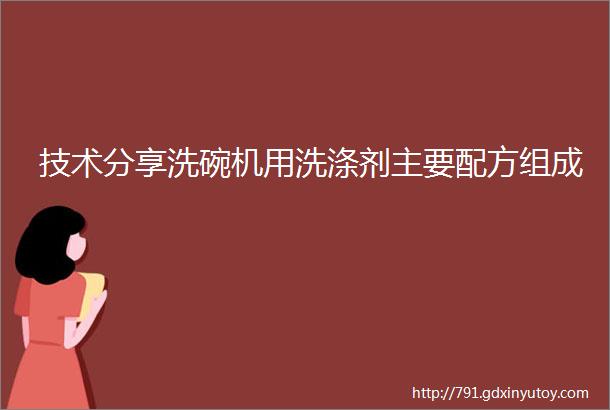 技术分享洗碗机用洗涤剂主要配方组成

http://791.gdxinyutoy.com